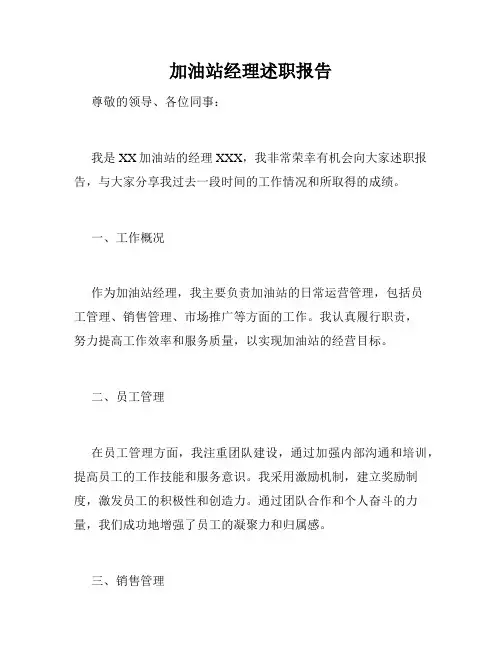 加油站经理述职报告

尊敬的领导、各位同事：

我是XX加油站的经理XXX，我非常荣幸有机会向大家述职报告，与大家分享我过去一段时间的工作情况和所取得的成绩。

一、工作概况

作为加油站经理，我主要负责加油站的日常运营管理，包括员工管理、销售管理、市场推广等方面的工作。我认真履行职责，努力提高工作效率和服务质量，以实现加油站的经营目标。

二、员工管理

在员工管理方面，我注重团队建设，通过加强内部沟通和培训，提高员工的工作技能和服务意识。我采用激励机制，建立奖励制度，激发员工的积极性和创造力。通过团队合作和个人奋斗的力量，我们成功地增强了员工的凝聚力和归属感。

三、销售管理